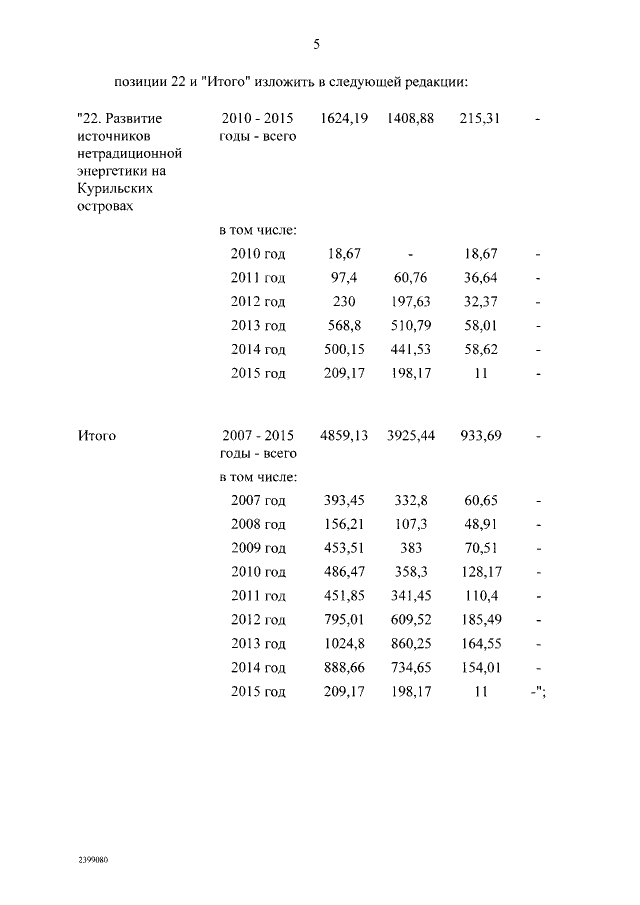 5

позиции 22 и "Итого" изложить в следующей редакции:

| | | | | | |
|---|---|---|---|---|---|
| "22. Развитие источников нетрадиционной энергетики на Курильских островах | 2010 - 2015 годы - всего | 1624,19 | 1408,88 | 215,31 | - |
| | в том числе: | | | | |
| | 2010 год | 18,67 | - | 18,67 | - |
| | 2011 год | 97,4 | 60,76 | 36,64 | - |
| | 2012 год | 230 | 197,63 | 32,37 | - |
| | 2013 год | 568,8 | 510,79 | 58,01 | - |
| | 2014 год | 500,15 | 441,53 | 58,62 | - |
| | 2015 год | 209,17 | 198,17 | 11 | - |
| Итого | 2007 - 2015 годы - всего | 4859,13 | 3925,44 | 933,69 | - |
| | в том числе: | | | | |
| | 2007 год | 393,45 | 332,8 | 60,65 | - |
| | 2008 год | 156,21 | 107,3 | 48,91 | - |
| | 2009 год | 453,51 | 383 | 70,51 | - |
| | 2010 год | 486,47 | 358,3 | 128,17 | - |
| | 2011 год | 451,85 | 341,45 | 110,4 | - |
| | 2012 год | 795,01 | 609,52 | 185,49 | - |
| | 2013 год | 1024,8 | 860,25 | 164,55 | - |
| | 2014 год | 888,66 | 734,65 | 154,01 | - |
| | 2015 год | 209,17 | 198,17 | 11 | -"; |

2399080